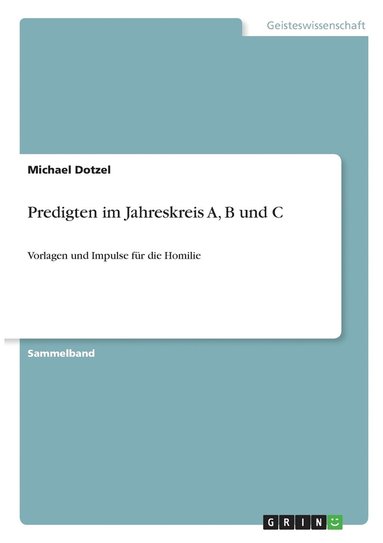 Geisteswissenschaft

Michael Dotzel

Predigten im Jahreskreis A, B und C

Vorlagen und Impulse für die Homilie

Sammelband

GRIN